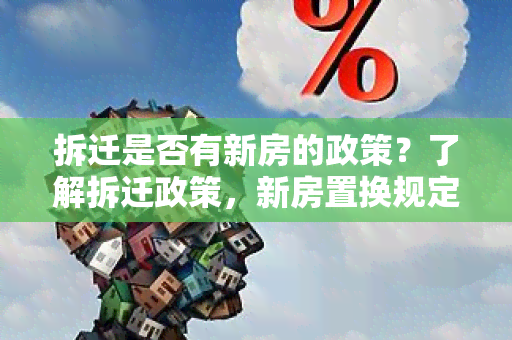 %

拆迁是否有新房的政策？了解拆迁政策，新房置换规定